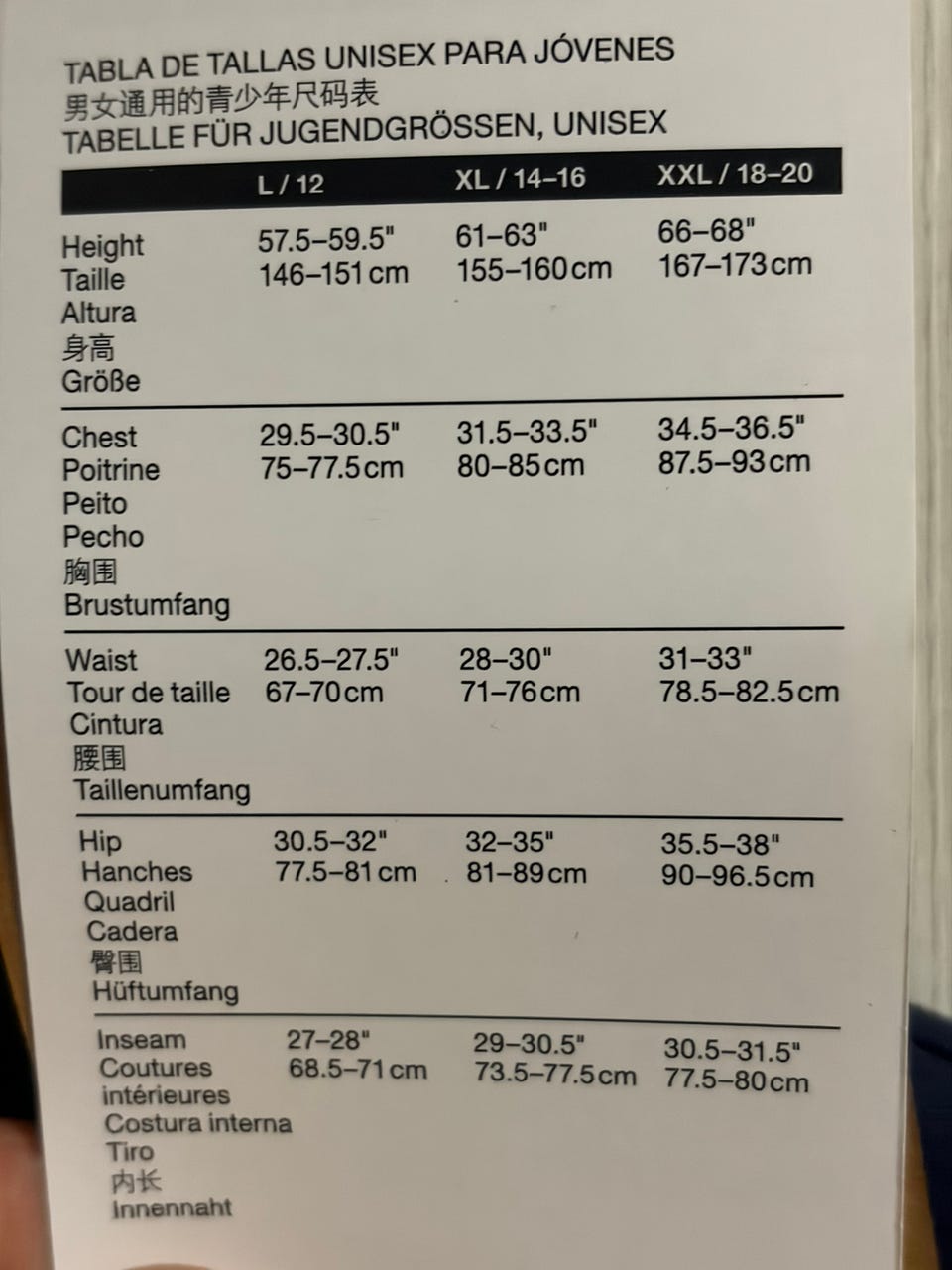 TABLA DE TALLAS UNISEX PARA JÓVENES
男女通用的青少年尺码表
TABELLE FÜR JUGENDGRÖSSEN, UNISEX

|  | L / 12 | XL / 14–16 | XXL / 18–20 |
|---|---|---|---|
| Height Taille Altura 身高 Größe | 57.5–59.5" 146–151 cm | 61–63" 155–160 cm | 66–68" 167–173 cm |
| Chest Poitrine Peito Pecho 胸围 Brustumfang | 29.5–30.5" 75–77.5 cm | 31.5–33.5" 80–85 cm | 34.5–36.5" 87.5–93 cm |
| Waist Tour de taille Cintura 腰围 Taillenumfang | 26.5–27.5" 67–70 cm | 28–30" 71–76 cm | 31–33" 78.5–82.5 cm |
| Hip Hanches Quadril Cadera 臀围 Hüftumfang | 30.5–32" 77.5–81 cm | 32–35" 81–89 cm | 35.5–38" 90–96.5 cm |
| Inseam Coutures intérieures Costura interna Tiro 内长 Innennaht | 27–28" 68.5–71 cm | 29–30.5" 73.5–77.5 cm | 30.5–31.5" 77.5–80 cm |